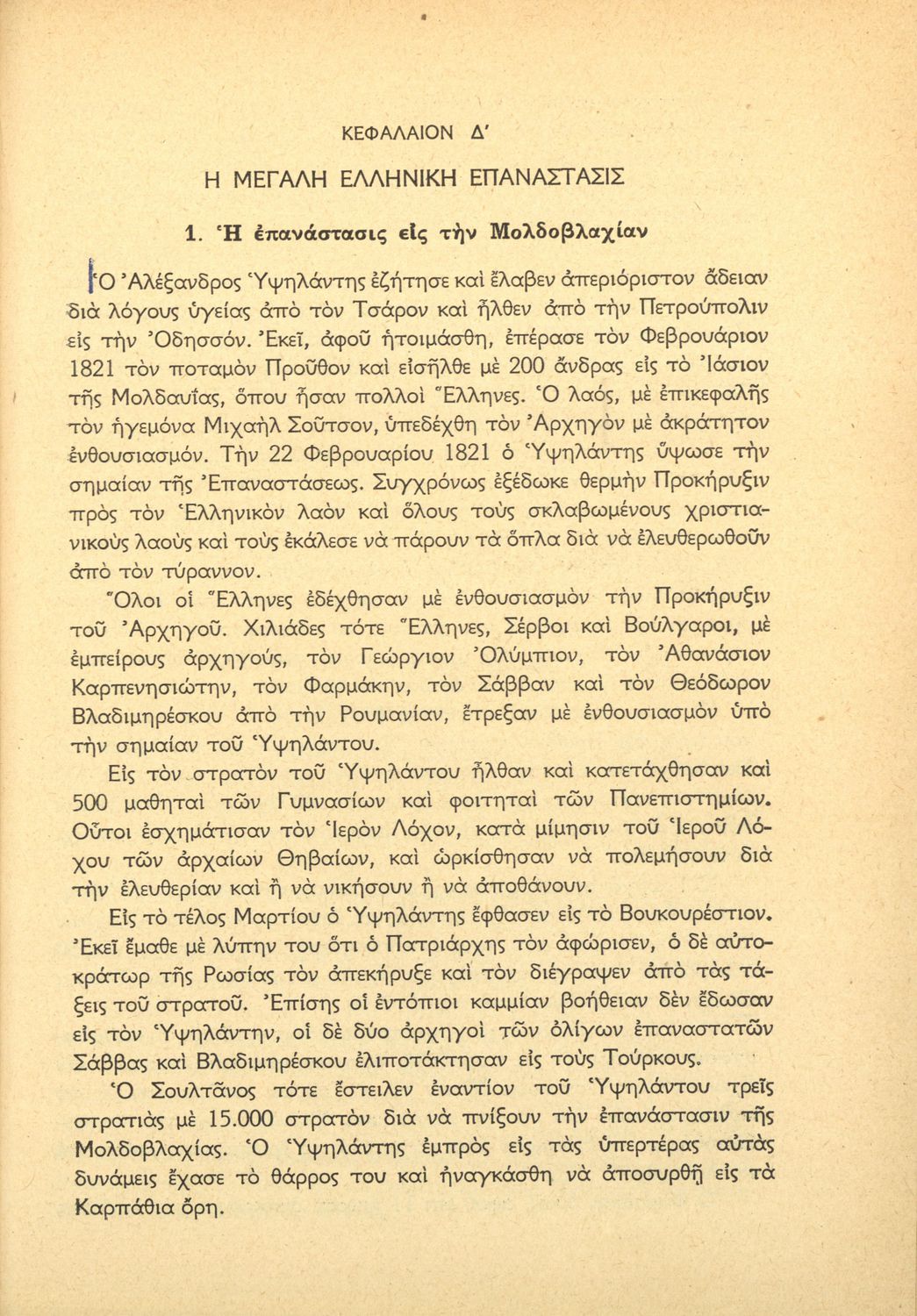 ΚΕΦΑΛΑΙΟΝ Δ'

Η ΜΕΓΑΛΗ ΕΛΛΗΝΙΚΗ ΕΠΑΝΑΣΤΑΣΙΣ

1. Ἡ ἐπανάστασις εἰς τὴν Μολδοβλαχίαν

Ὁ Ἀλέξανδρος Ὑψηλάντης ἐζήτησε καὶ ἔλαβεν ἀπεριόριστον ἄδειαν διὰ λόγους ὑγείας ἀπὸ τὸν Τσάρον καὶ ἦλθεν ἀπὸ τὴν Πετρούπολιν εἰς τὴν Ὀδησσόν. Ἐκεῖ, ἀφοῦ ἡτοιμάσθη, ἐπέρασε τὸν Φεβρουάριον 1821 τὸν ποταμὸν Προῦθον καὶ εἰσῆλθε μὲ 200 ἄνδρας εἰς τὸ Ἰάσιον τῆς Μολδαυΐας, ὅπου ἦσαν πολλοὶ Ἕλληνες. Ὁ λαός, μὲ ἐπικεφαλῆς τὸν ἡγεμόνα Μιχαὴλ Σοῦτσον, ὑπεδέχθη τὸν Ἀρχηγὸν μὲ ἀκράτητον ἐνθουσιασμόν. Τὴν 22 Φεβρουαρίου 1821 ὁ Ὑψηλάντης ὕψωσε τὴν σημαίαν τῆς Ἐπαναστάσεως. Συγχρόνως ἐξέδωκε θερμὴν Προκήρυξιν πρὸς τὸν Ἑλληνικὸν λαὸν καὶ ὅλους τοὺς σκλαβωμένους χριστιανικοὺς λαοὺς καὶ τοὺς ἐκάλεσε νὰ πάρουν τὰ ὅπλα διὰ νὰ ἐλευθερωθοῦν ἀπὸ τὸν τύραννον.

Ὅλοι οἱ Ἕλληνες ἐδέχθησαν μὲ ἐνθουσιασμὸν τὴν Προκήρυξιν τοῦ Ἀρχηγοῦ. Χιλιάδες τότε Ἕλληνες, Σέρβοι καὶ Βούλγαροι, μὲ ἐμπείρους ἀρχηγούς, τὸν Γεώργιον Ὀλύμπιον, τὸν Ἀθανάσιον Καρπενησιώτην, τὸν Φαρμάκην, τὸν Σάββαν καὶ τὸν Θεόδωρον Βλαδιμηρέσκου ἀπὸ τὴν Ρουμανίαν, ἔτρεξαν μὲ ἐνθουσιασμὸν ὑπὸ τὴν σημαίαν τοῦ Ὑψηλάντου.

Εἰς τὸν στρατὸν τοῦ Ὑψηλάντου ἦλθαν καὶ κατετάχθησαν καὶ 500 μαθηταὶ τῶν Γυμνασίων καὶ φοιτηταὶ τῶν Πανεπιστημίων. Οὗτοι ἐσχημάτισαν τὸν Ἱερὸν Λόχον, κατὰ μίμησιν τοῦ Ἱεροῦ Λόχου τῶν ἀρχαίων Θηβαίων, καὶ ὡρκίσθησαν νὰ πολεμήσουν διὰ τὴν ἐλευθερίαν καὶ ἢ νὰ νικήσουν ἢ νὰ ἀποθάνουν.

Εἰς τὸ τέλος Μαρτίου ὁ Ὑψηλάντης ἔφθασεν εἰς τὸ Βουκουρέστιον. Ἐκεῖ ἔμαθε μὲ λύπην του ὅτι ὁ Πατριάρχης τὸν ἀφώρισεν, ὁ δὲ αὐτοκράτωρ τῆς Ρωσίας τὸν ἀπεκήρυξε καὶ τὸν διέγραψεν ἀπὸ τὰς τάξεις τοῦ στρατοῦ. Ἐπίσης οἱ ἐντόπιοι καμμίαν βοήθειαν δὲν ἔδωσαν εἰς τὸν Ὑψηλάντην, οἱ δὲ δύο ἀρχηγοὶ τῶν ὀλίγων ἐπαναστατῶν Σάββας καὶ Βλαδιμηρέσκου ἐλιποτάκτησαν εἰς τοὺς Τούρκους.

Ὁ Σουλτᾶνος τότε ἔστειλεν ἐναντίον τοῦ Ὑψηλάντου τρεῖς στρατιὰς μὲ 15.000 στρατὸν διὰ νὰ πνίξουν τὴν ἐπανάστασιν τῆς Μολδοβλαχίας. Ὁ Ὑψηλάντης ἐμπρὸς εἰς τὰς ὑπερτέρας αὐτὰς δυνάμεις ἔχασε τὸ θάρρος του καὶ ἠναγκάσθη νὰ ἀποσυρθῇ εἰς τὰ Καρπάθια ὄρη.